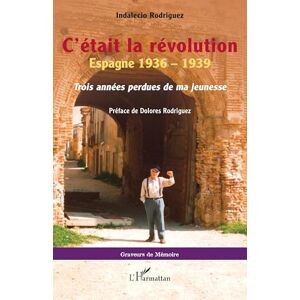 Indalecio Rodriguez

C'était la révolution

Espagne 1936 – 1939

Trois années perdues de ma jeunesse

Préface de Dolores Rodriguez

Graveurs de Mémoire

L'Harmattan